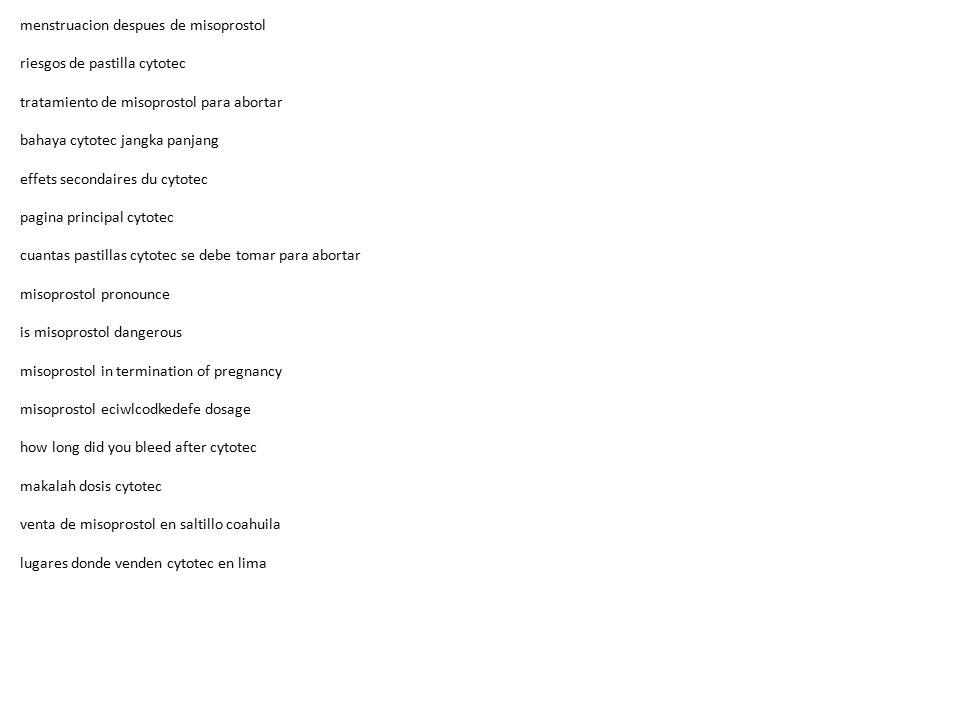 menstruacion despues de misoprostol

riesgos de pastilla cytotec

tratamiento de misoprostol para abortar

bahaya cytotec jangka panjang

effets secondaires du cytotec

pagina principal cytotec

cuantas pastillas cytotec se debe tomar para abortar

misoprostol pronounce

is misoprostol dangerous

misoprostol in termination of pregnancy

misoprostol eciwlcodkedefe dosage

how long did you bleed after cytotec

makalah dosis cytotec

venta de misoprostol en saltillo coahuila

lugares donde venden cytotec en lima